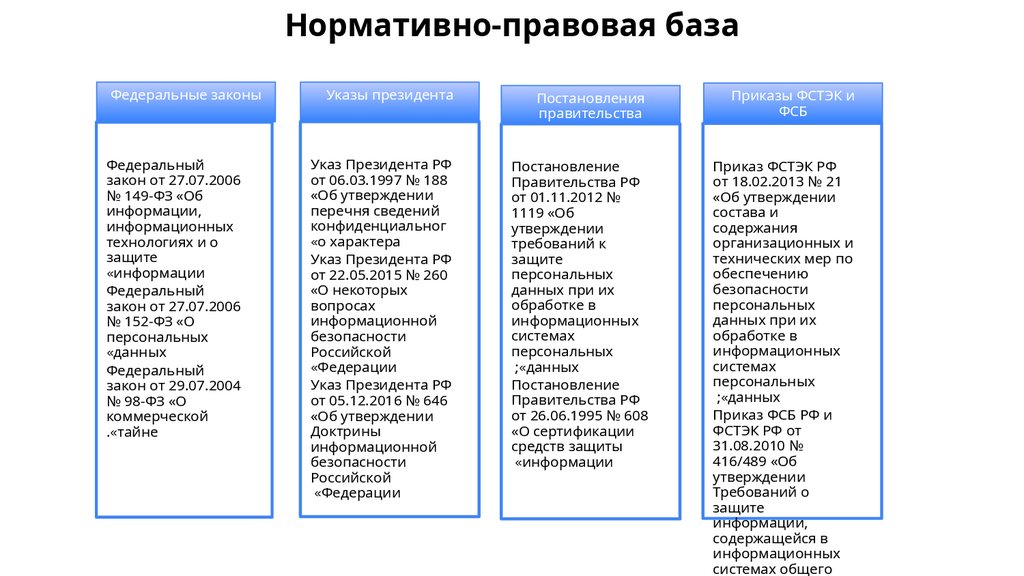 Нормативно-правовая база

Федеральные законы

Федеральный закон от 27.07.2006 № 149-ФЗ «Об информации, информационных технологиях и о защите «информации

Федеральный закон от 27.07.2006 № 152-ФЗ «О персональных «данных

Федеральный закон от 29.07.2004 № 98-ФЗ «О коммерческой .«тайне

Указы президента

Указ Президента РФ от 06.03.1997 № 188 «Об утверждении перечня сведений конфиденциальног «о характера

Указ Президента РФ от 22.05.2015 № 260 «О некоторых вопросах информационной безопасности Российской «Федерации

Указ Президента РФ от 05.12.2016 № 646 «Об утверждении Доктрины информационной безопасности Российской «Федерации

Постановления правительства

Постановление Правительства РФ от 01.11.2012 № 1119 «Об утверждении требований к защите персональных данных при их обработке в информационных системах персональных ;«данных

Постановление Правительства РФ от 26.06.1995 № 608 «О сертификации средств защиты «информации

Приказы ФСТЭК и ФСБ

Приказ ФСТЭК РФ от 18.02.2013 № 21 «Об утверждении состава и содержания организационных и технических мер по обеспечению безопасности персональных данных при их обработке в информационных системах персональных ;«данных

Приказ ФСБ РФ и ФСТЭК РФ от 31.08.2010 № 416/489 «Об утверждении Требований о защите информации, содержащейся в информационных системах общего